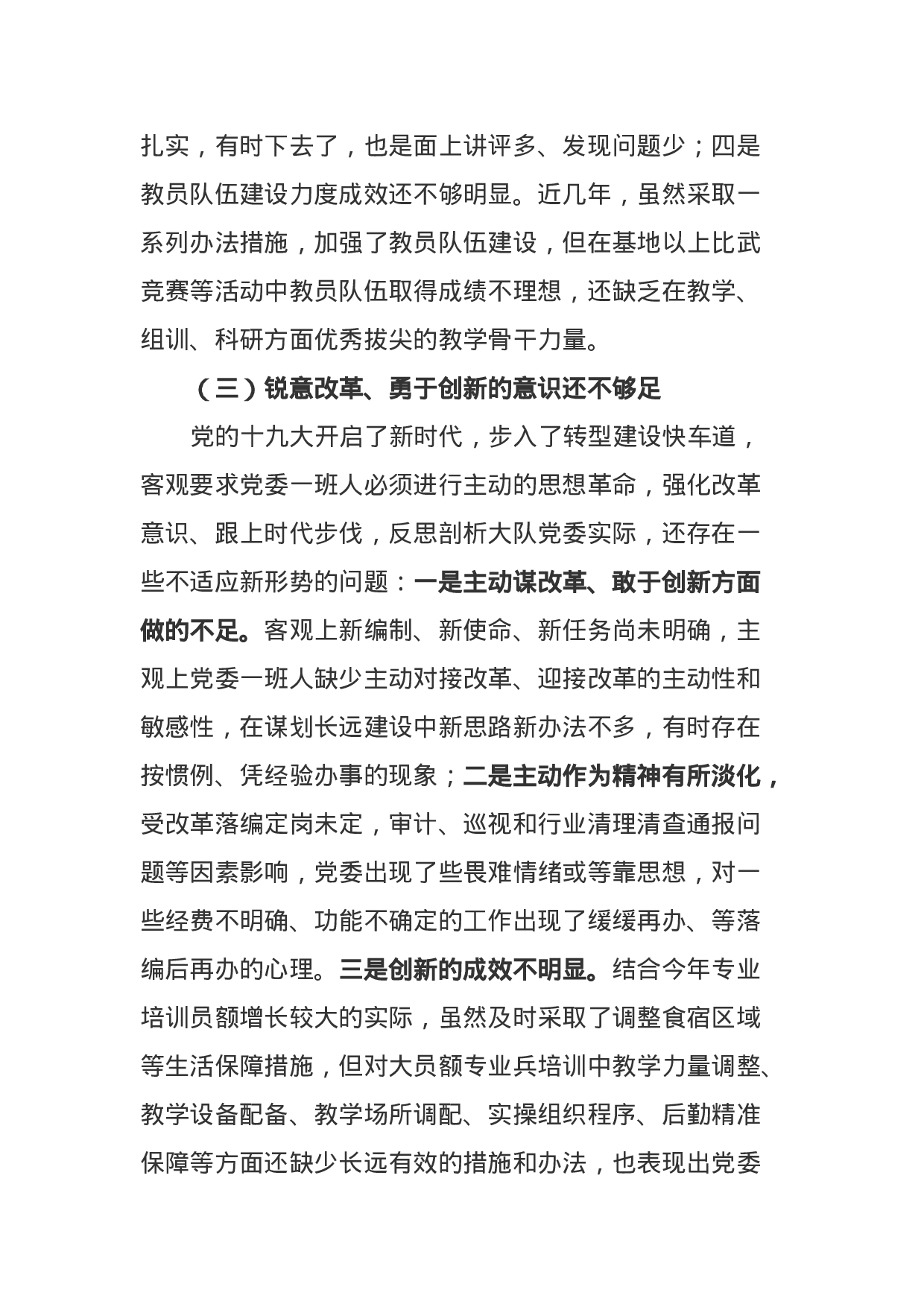 扎实，有时下去了，也是面上讲评多、发现问题少；四是教员队伍建设力度成效还不够明显。近几年，虽然采取一系列办法措施，加强了教员队伍建设，但在基地以上比武竞赛等活动中教员队伍取得成绩不理想，还缺乏在教学、组训、科研方面优秀拔尖的教学骨干力量。

（三）锐意改革、勇于创新的意识还不够足

党的十九大开启了新时代，步入了转型建设快车道，客观要求党委一班人必须进行主动的思想革命，强化改革意识、跟上时代步伐，反思剖析大队党委实际，还存在一些不适应新形势的问题：一是主动谋改革、敢于创新方面做的不足。客观上新编制、新使命、新任务尚未明确，主观上党委一班人缺少主动对接改革、迎接改革的主动性和敏感性，在谋划长远建设中新思路新办法不多，有时存在按惯例、凭经验办事的现象；二是主动作为精神有所淡化，受改革落编定岗未定，审计、巡视和行业清理清查通报问题等因素影响，党委出现了些畏难情绪或等靠思想，对一些经费不明确、功能不确定的工作出现了缓缓再办、等落编后再办的心理。三是创新的成效不明显。结合今年专业培训员额增长较大的实际，虽然及时采取了调整食宿区域等生活保障措施，但对大员额专业兵培训中教学力量调整、教学设备配备、教学场所调配、实操组织程序、后勤精准保障等方面还缺少长远有效的措施和办法，也表现出党委